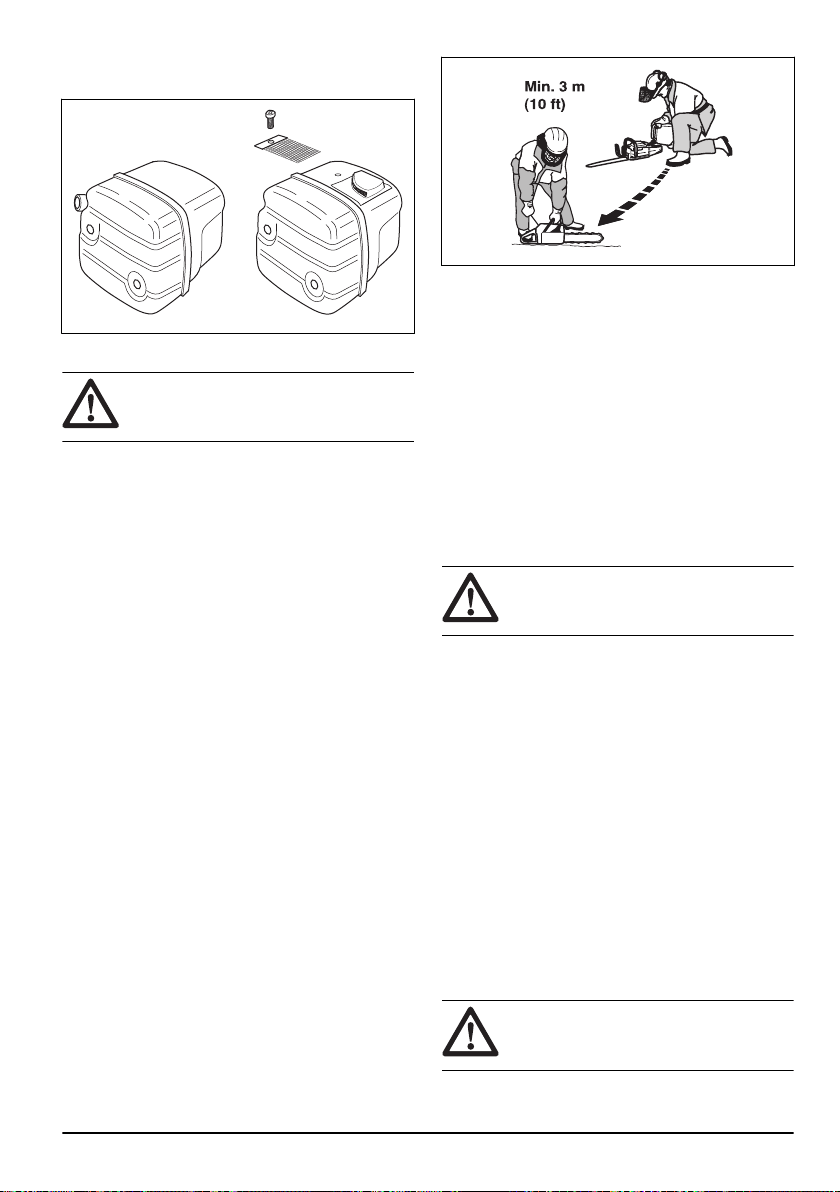 Min. 3 m
(10 ft)